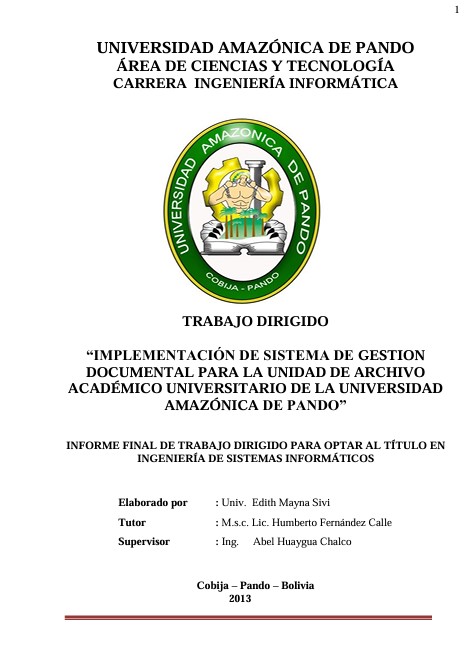 1

UNIVERSIDAD AMAZÓNICA DE PANDO
ÁREA DE CIENCIAS Y TECNOLOGÍA
CARRERA INGENIERÍA INFORMÁTICA

UNIVERSIDAD AMAZONICA DE PANDO
COBIJA - PANDO

TRABAJO DIRIGIDO

“IMPLEMENTACIÓN DE SISTEMA DE GESTION DOCUMENTAL PARA LA UNIDAD DE ARCHIVO ACADÉMICO UNIVERSITARIO DE LA UNIVERSIDAD AMAZÓNICA DE PANDO”

INFORME FINAL DE TRABAJO DIRIGIDO PARA OPTAR AL TÍTULO EN INGENIERÍA DE SISTEMAS INFORMÁTICOS

Elaborado por : Univ. Edith Mayna Sivi
Tutor : M.s.c. Lic. Humberto Fernández Calle
Supervisor : Ing. Abel Huaygua Chalco

Cobija – Pando – Bolivia
2013